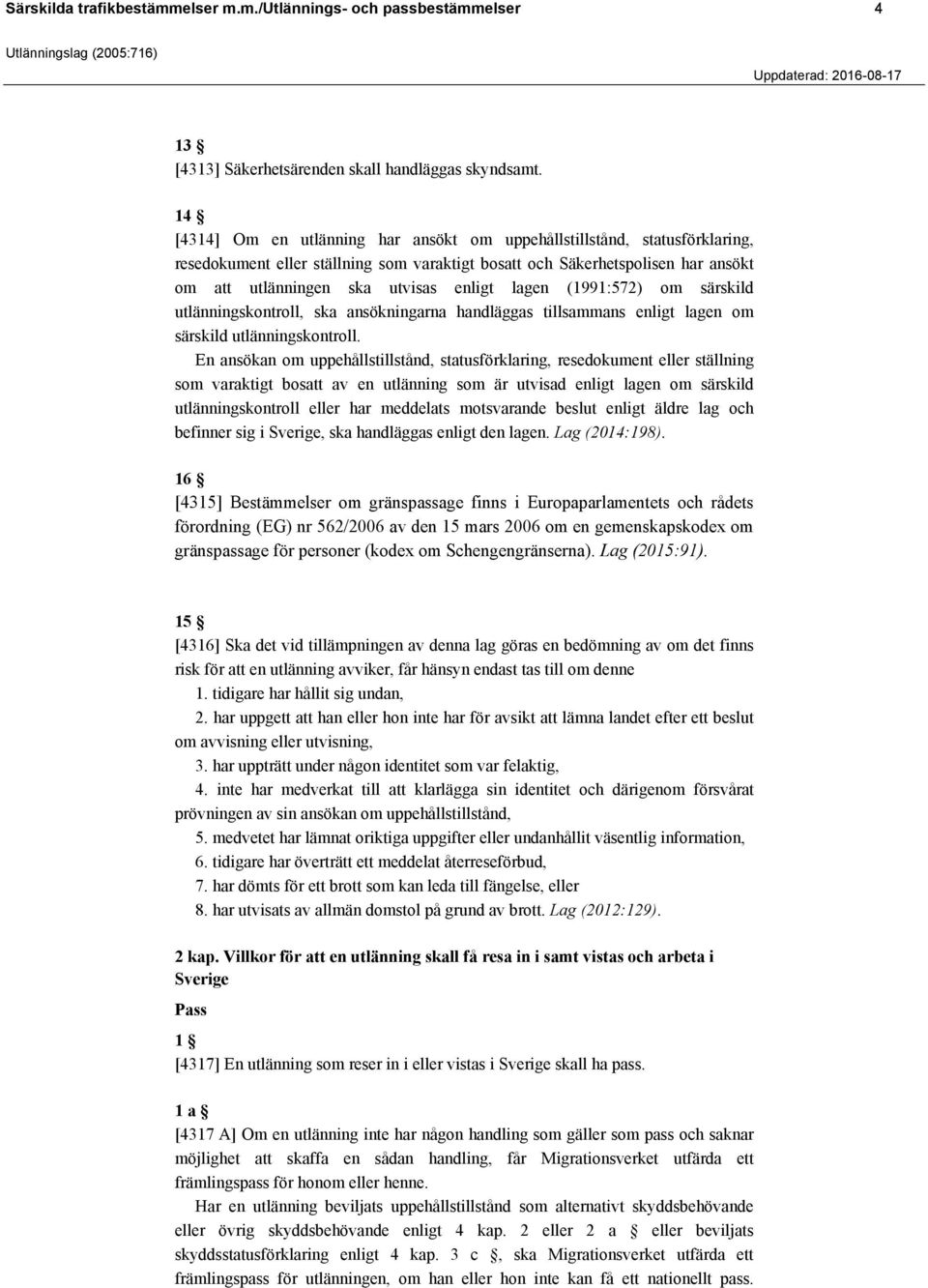 Särskilda trafikbestämmelser m.m./Utlännings- och passbestämmelser 4

Utlänningslag (2005:716)

Uppdaterad: 2016-08-17

13 §
[4313] Säkerhetsärenden skall handläggas skyndsamt.

14 §
[4314] Om en utlänning har ansökt om uppehållstillstånd, statusförklaring, resedokument eller ställning som varaktigt bosatt och Säkerhetspolisen har ansökt om att utlänningen ska utvisas enligt lagen (1991:572) om särskild utlänningskontroll, ska ansökningarna handläggas tillsammans enligt lagen om särskild utlänningskontroll.

En ansökan om uppehållstillstånd, statusförklaring, resedokument eller ställning som varaktigt bosatt av en utlänning som är utvisad enligt lagen om särskild utlänningskontroll eller har meddelats motsvarande beslut enligt äldre lag och befinner sig i Sverige, ska handläggas enligt den lagen. Lag (2014:198).

16 §
[4315] Bestämmelser om gränspassage finns i Europaparlamentets och rådets förordning (EG) nr 562/2006 av den 15 mars 2006 om en gemenskapskodex om gränspassage för personer (kodex om Schengengränserna). Lag (2015:91).

15 §
[4316] Ska det vid tillämpningen av denna lag göras en bedömning av om det finns risk för att en utlänning avviker, får hänsyn endast tas till om denne
1. tidigare har hållit sig undan,
2. har uppgett att han eller hon inte har för avsikt att lämna landet efter ett beslut om avvisning eller utvisning,
3. har uppträtt under någon identitet som var felaktig,
4. inte har medverkat till att klarlägga sin identitet och därigenom försvårat prövningen av sin ansökan om uppehållstillstånd,
5. medvetet har lämnat oriktiga uppgifter eller undanhållit väsentlig information,
6. tidigare har överträtt ett meddelat återreseförbud,
7. har dömts för ett brott som kan leda till fängelse, eller
8. har utvisats av allmän domstol på grund av brott. Lag (2012:129).

2 kap. Villkor för att en utlänning skall få resa in i samt vistas och arbeta i Sverige

Pass

1 §
[4317] En utlänning som reser in i eller vistas i Sverige skall ha pass.

1 a §
[4317 A] Om en utlänning inte har någon handling som gäller som pass och saknar möjlighet att skaffa en sådan handling, får Migrationsverket utfärda ett främlingspass för honom eller henne.

Har en utlänning beviljats uppehållstillstånd som alternativt skyddsbehövande eller övrig skyddsbehövande enligt 4 kap. 2 eller 2 a § eller beviljats skyddsstatusförklaring enligt 4 kap. 3 c §, ska Migrationsverket utfärda ett främlingspass för utlänningen, om han eller hon inte kan få ett nationellt pass.